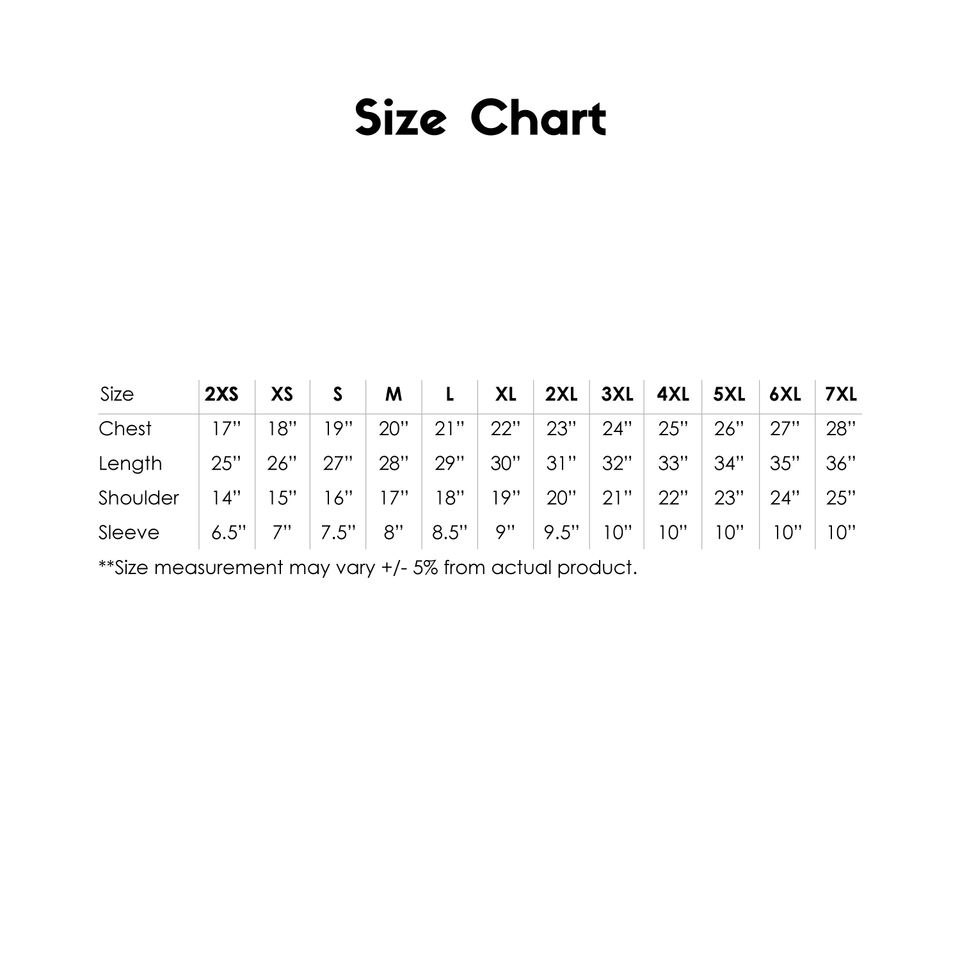 Size Chart

| Size | 2XS | XS | S | M | L | XL | 2XL | 3XL | 4XL | 5XL | 6XL | 7XL |
|---|---|---|---|---|---|---|---|---|---|---|---|---|
| Chest | 17" | 18" | 19" | 20" | 21" | 22" | 23" | 24" | 25" | 26" | 27" | 28" |
| Length | 25" | 26" | 27" | 28" | 29" | 30" | 31" | 32" | 33" | 34" | 35" | 36" |
| Shoulder | 14" | 15" | 16" | 17" | 18" | 19" | 20" | 21" | 22" | 23" | 24" | 25" |
| Sleeve | 6.5" | 7" | 7.5" | 8" | 8.5" | 9" | 9.5" | 10" | 10" | 10" | 10" | 10" |

**Size measurement may vary +/- 5% from actual product.